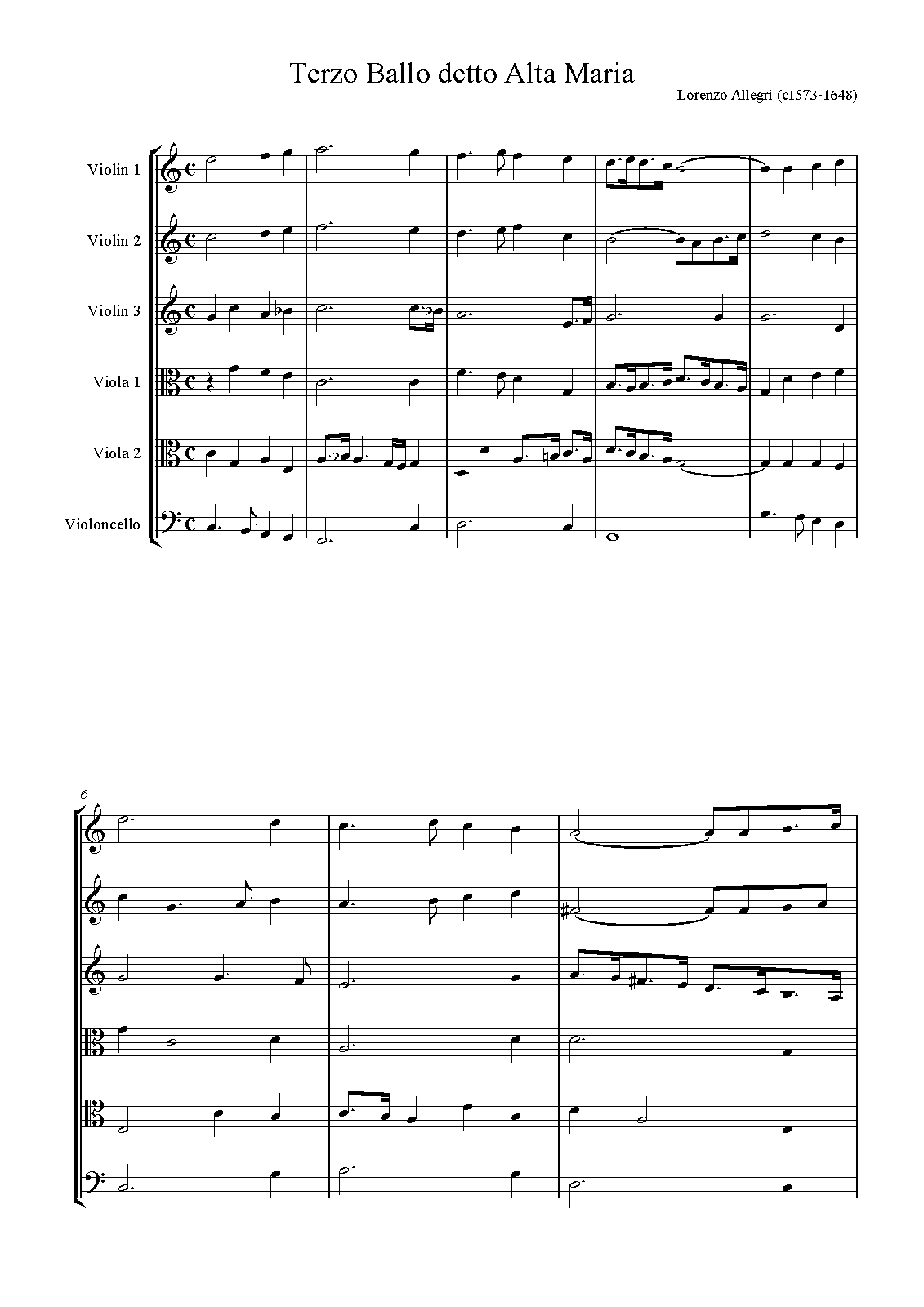 Terzo Ballo detto Alta Maria

Lorenzo Allegri (c1573-1648)

Violin 1

Violin 2

Violin 3

Viola 1

Viola 2

Violoncello

6